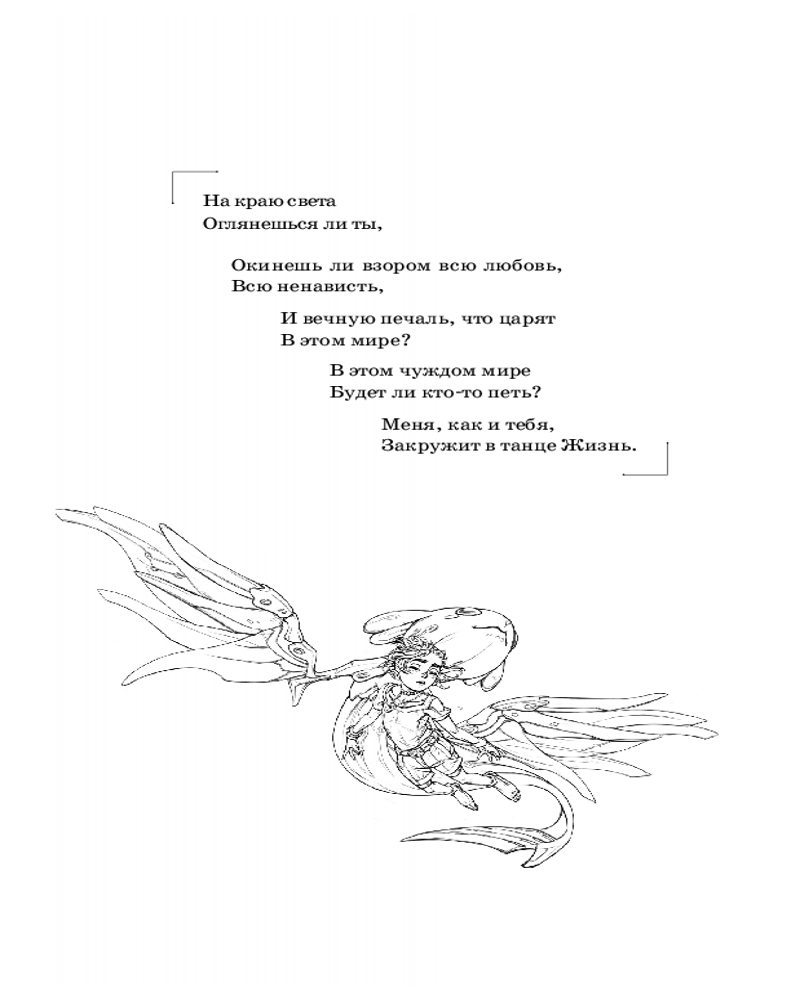 На краю света
Оглянешься ли ты,

Окинешь ли взором всю любовь,
Всю ненависть,

И вечную печаль, что царят
В этом мире?

В этом чуждом мире
Будет ли кто-то петь?

Меня, как и тебя,
Закружит в танце Жизнь.